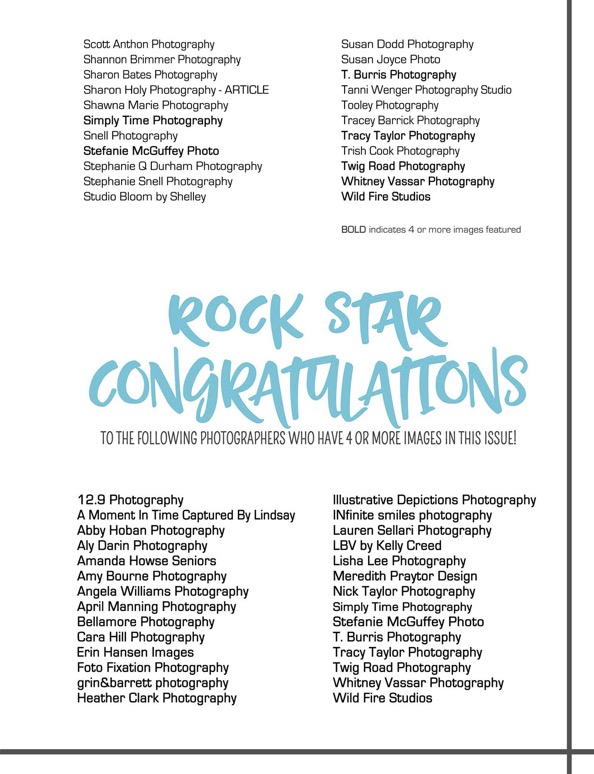 Scott Anthon Photography
Shannon Brimmer Photography
Sharon Bates Photography
Sharon Holy Photography - ARTICLE
Shawna Marie Photography
Simply Time Photography
Snell Photography
Stefanie McGuffey Photo
Stephanie Q Durham Photography
Stephanie Snell Photography
Studio Bloom by Shelley

Susan Dodd Photography
Susan Joyce Photo
T. Burris Photography
Tanni Wenger Photography Studio
Tooley Photography
Tracey Barrick Photography
Tracy Taylor Photography
Trish Cook Photography
Twig Road Photography
Whitney Vassar Photography
Wild Fire Studios

BOLD indicates 4 or more images featured

ROCK STAR CONGRATULATIONS

TO THE FOLLOWING PHOTOGRAPHERS WHO HAVE 4 OR MORE IMAGES IN THIS ISSUE!

12.9 Photography
A Moment In Time Captured By Lindsay
Abby Hoban Photography
Aly Darin Photography
Amanda Howse Seniors
Amy Bourne Photography
Angela Williams Photography
April Manning Photography
Bellamore Photography
Cara Hill Photography
Erin Hansen Images
Foto Fixation Photography
grin&barrett photography
Heather Clark Photography

Illustrative Depictions Photography
INfinite smiles photography
Lauren Sellari Photography
LBV by Kelly Creed
Lisha Lee Photography
Meredith Praytor Design
Nick Taylor Photography
Simply Time Photography
Stefanie McGuffey Photo
T. Burris Photography
Tracy Taylor Photography
Twig Road Photography
Whitney Vassar Photography
Wild Fire Studios